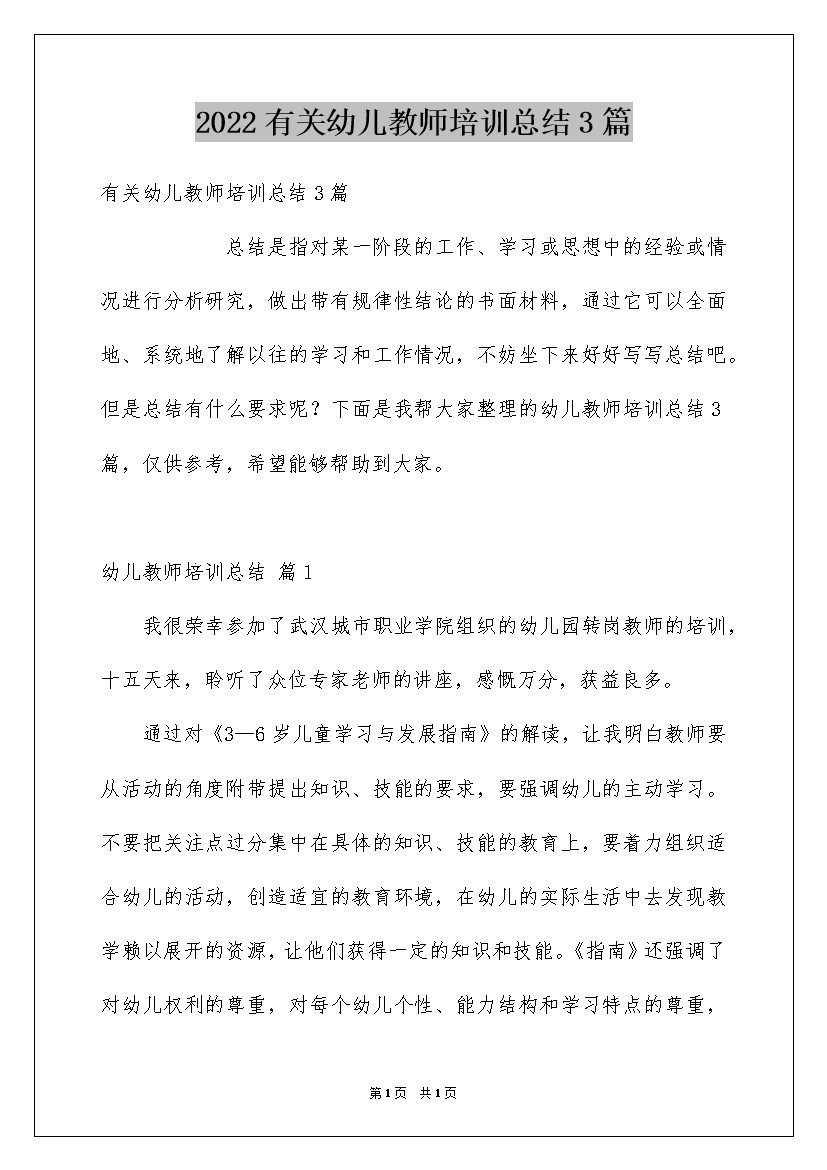 2022有关幼儿教师培训总结3篇

有关幼儿教师培训总结3篇

总结是指对某一阶段的工作、学习或思想中的经验或情况进行分析研究，做出带有规律性结论的书面材料，通过它可以全面地、系统地了解以往的学习和工作情况，不妨坐下来好好写写总结吧。但是总结有什么要求呢？下面是我帮大家整理的幼儿教师培训总结3篇，仅供参考，希望能够帮助到大家。

幼儿教师培训总结 篇1

我很荣幸参加了武汉城市职业学院组织的幼儿园转岗教师的培训，十五天来，聆听了众位专家老师的讲座，感慨万分，获益良多。

通过对《3—6岁儿童学习与发展指南》的解读，让我明白教师要从活动的角度附带提出知识、技能的要求，要强调幼儿的主动学习。不要把关注点过分集中在具体的知识、技能的教育上，要着力组织适合幼儿的活动，创造适宜的教育环境，在幼儿的实际生活中去发现教学赖以展开的资源，让他们获得一定的知识和技能。《指南》还强调了对幼儿权利的尊重，对每个幼儿个性、能力结构和学习特点的尊重，

第1页 共1页